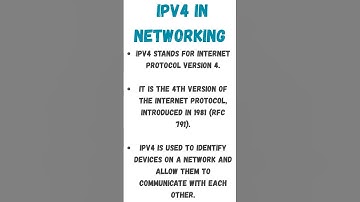 IPV4 IN NETWORKING

• IPV4 STANDS FOR INTERNET PROTOCOL VERSION 4.

• IT IS THE 4TH VERSION OF THE INTERNET PROTOCOL, INTRODUCED IN 1981 (RFC 791).

• IPV4 IS USED TO IDENTIFY DEVICES ON A NETWORK AND ALLOW THEM TO COMMUNICATE WITH EACH OTHER.